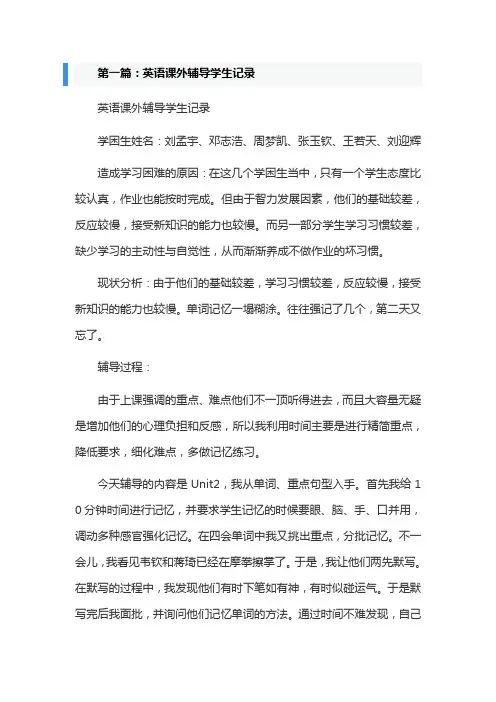 第一篇：英语课外辅导学生记录

英语课外辅导学生记录

学困生姓名：刘孟宇、邓志浩、周梦凯、张玉钦、王若天、刘迎辉

造成学习困难的原因：在这几个学困生当中，只有一个学生态度比较认真，作业也能按时完成。但由于智力发展因素，他们的基础较差，反应较慢，接受新知识的能力也较慢。而另一部分学生学习习惯较差，缺少学习的主动性与自觉性，从而渐渐养成不做作业的坏习惯。

现状分析：由于他们的基础较差，学习习惯较差，反应较慢，接受新知识的能力也较慢。单词记忆一塌糊涂。往往强记了几个，第二天又忘了。

辅导过程：

由于上课强调的重点、难点他们不一顶听得进去，而且大容量无疑是增加他们的心理负担和反感，所以我利用时间主要是进行精简重点，降低要求，细化难点，多做记忆练习。

今天辅导的内容是 Unit2，我从单词、重点句型入手。首先我给 10 分钟时间进行记忆，并要求学生记忆的时候要眼、脑、手、口并用，调动多种感官强化记忆。在四会单词中我又挑出重点，分批记忆。不一会儿，我看见韦钦和蒋琦已经在摩拳擦掌了。于是，我让他们两先默写。在默写的过程中，我发现他们有时下笔如有神，有时似碰运气。于是默写完后我面批，并询问他们记忆单词的方法。通过时间不难发现，自己